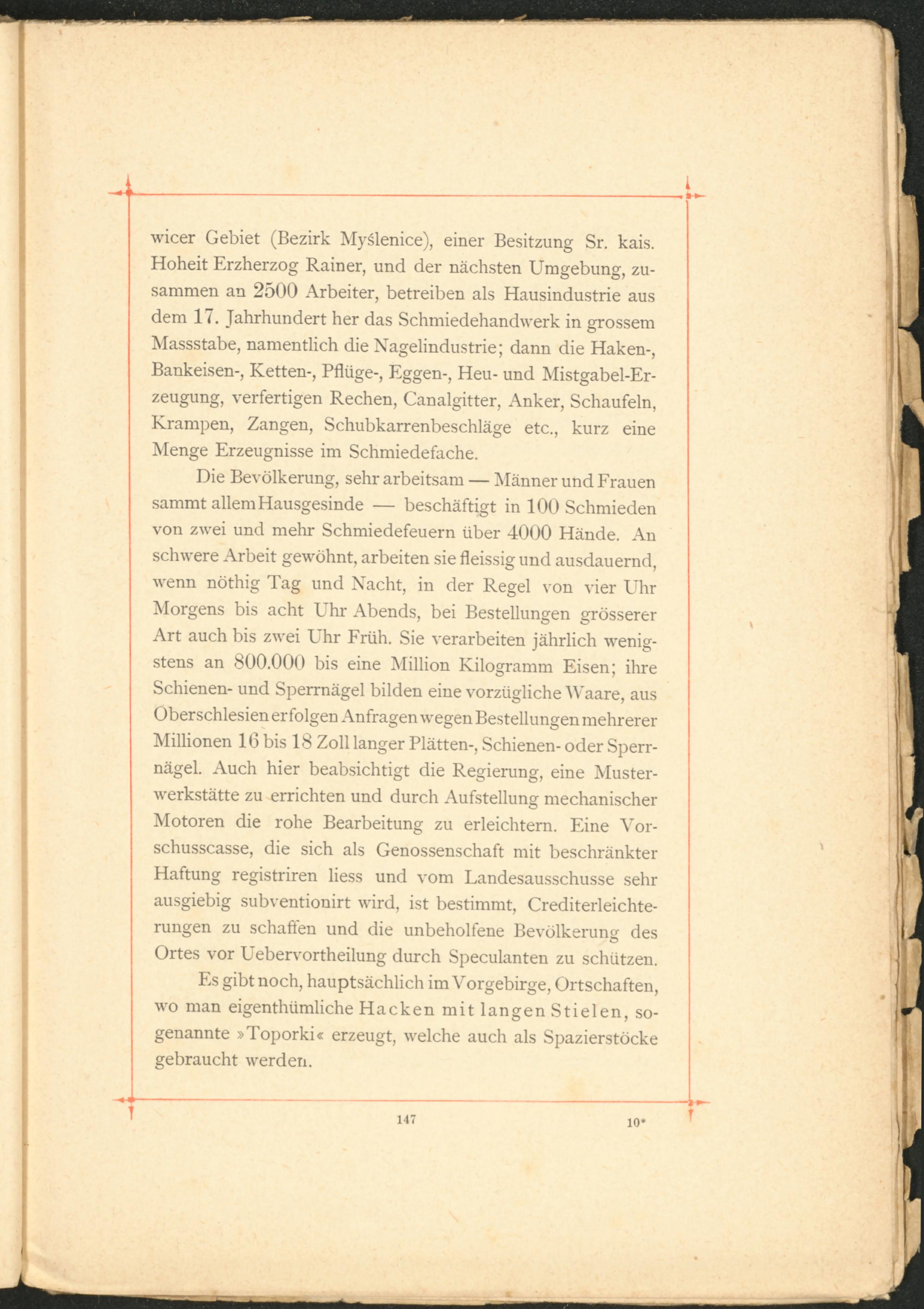 wicer Gebiet (Bezirk Myślenice), einer Besitzung Sr. kais. Hoheit Erzherzog Rainer, und der nächsten Umgebung, zusammen an 2500 Arbeiter, betreiben als Hausindustrie aus dem 17. Jahrhundert her das Schmiedehandwerk in grossem Massstabe, namentlich die Nagelindustrie; dann die Haken-, Bankeisen-, Ketten-, Pflüge-, Eggen-, Heu- und Mistgabel-Erzeugung, verfertigen Rechen, Canalgitter, Anker, Schaufeln, Krampen, Zangen, Schubkarrenbeschläge etc., kurz eine Menge Erzeugnisse im Schmiedefache.

Die Bevölkerung, sehr arbeitsam — Männer und Frauen sammt allem Hausgesinde — beschäftigt in 100 Schmieden von zwei und mehr Schmiedefeuern über 4000 Hände. An schwere Arbeit gewöhnt, arbeiten sie fleissig und ausdauernd, wenn nöthig Tag und Nacht, in der Regel von vier Uhr Morgens bis acht Uhr Abends, bei Bestellungen grösserer Art auch bis zwei Uhr Früh. Sie verarbeiten jährlich wenigstens an 800.000 bis eine Million Kilogramm Eisen; ihre Schienen- und Sperrnägel bilden eine vorzügliche Waare, aus Oberschlesien erfolgen Anfragen wegen Bestellungen mehrerer Millionen 16 bis 18 Zoll langer Plätten-, Schienen- oder Sperrnägel. Auch hier beabsichtigt die Regierung, eine Musterwerkstätte zu errichten und durch Aufstellung mechanischer Motoren die rohe Bearbeitung zu erleichtern. Eine Vorschusscasse, die sich als Genossenschaft mit beschränkter Haftung registriren liess und vom Landesausschusse sehr ausgiebig subventionirt wird, ist bestimmt, Crediterleichterungen zu schaffen und die unbeholfene Bevölkerung des Ortes vor Uebervortheilung durch Speculanten zu schützen.

Es gibt noch, hauptsächlich im Vorgebirge, Ortschaften, wo man eigenthümliche Hacken mit langen Stielen, sogenannte »Toporki« erzeugt, welche auch als Spazierstöcke gebraucht werden.

147

10*